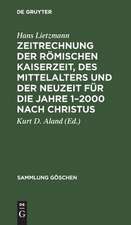 DE GRUYTER

Hans Lietzmann

ZEITRECHNUNG DER RÖMISCHEN KAISERZEIT, DES MITTELALTERS UND DER NEUZEIT FÜR DIE JAHRE 1–2000 NACH CHRISTUS

Kurt D. Aland (Ed.)

SAMMLUNG GÖSCHEN

DE G